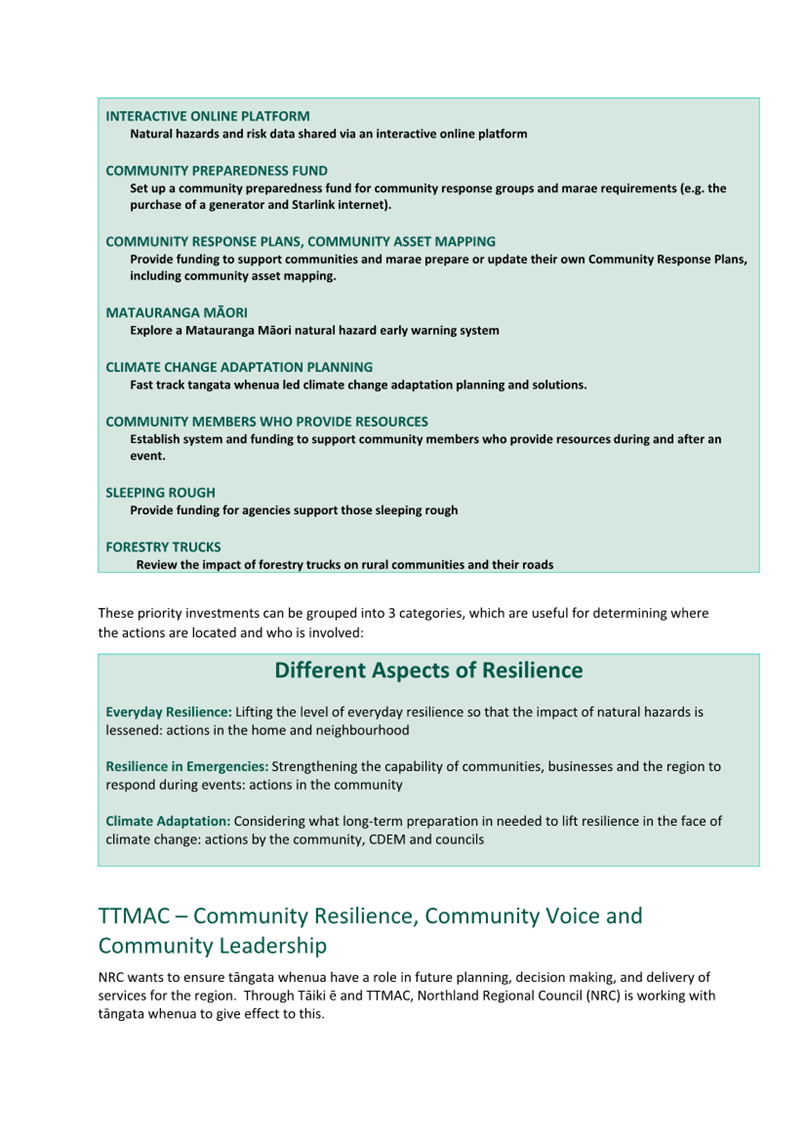 INTERACTIVE ONLINE PLATFORM
Natural hazards and risk data shared via an interactive online platform

COMMUNITY PREPAREDNESS FUND
Set up a community preparedness fund for community response groups and marae requirements (e.g. the purchase of a generator and Starlink internet).

COMMUNITY RESPONSE PLANS, COMMUNITY ASSET MAPPING
Provide funding to support communities and marae prepare or update their own Community Response Plans, including community asset mapping.

MATAURANGA MĀORI
Explore a Matauranga Māori natural hazard early warning system

CLIMATE CHANGE ADAPTATION PLANNING
Fast track tangata whenua led climate change adaptation planning and solutions.

COMMUNITY MEMBERS WHO PROVIDE RESOURCES
Establish system and funding to support community members who provide resources during and after an event.

SLEEPING ROUGH
Provide funding for agencies support those sleeping rough

FORESTRY TRUCKS
Review the impact of forestry trucks on rural communities and their roads

These priority investments can be grouped into 3 categories, which are useful for determining where the actions are located and who is involved:

Different Aspects of Resilience

Everyday Resilience: Lifting the level of everyday resilience so that the impact of natural hazards is lessened: actions in the home and neighbourhood

Resilience in Emergencies: Strengthening the capability of communities, businesses and the region to respond during events: actions in the community

Climate Adaptation: Considering what long-term preparation in needed to lift resilience in the face of climate change: actions by the community, CDEM and councils

TTMAC – Community Resilience, Community Voice and Community Leadership

NRC wants to ensure tāngata whenua have a role in future planning, decision making, and delivery of services for the region. Through Tāiki ē and TTMAC, Northland Regional Council (NRC) is working with tāngata whenua to give effect to this.